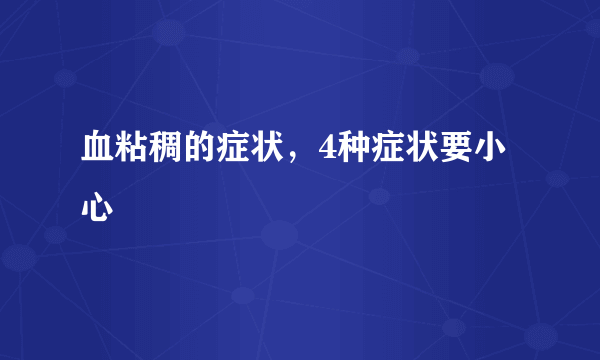 血粘稠的症状，4种症状要小心